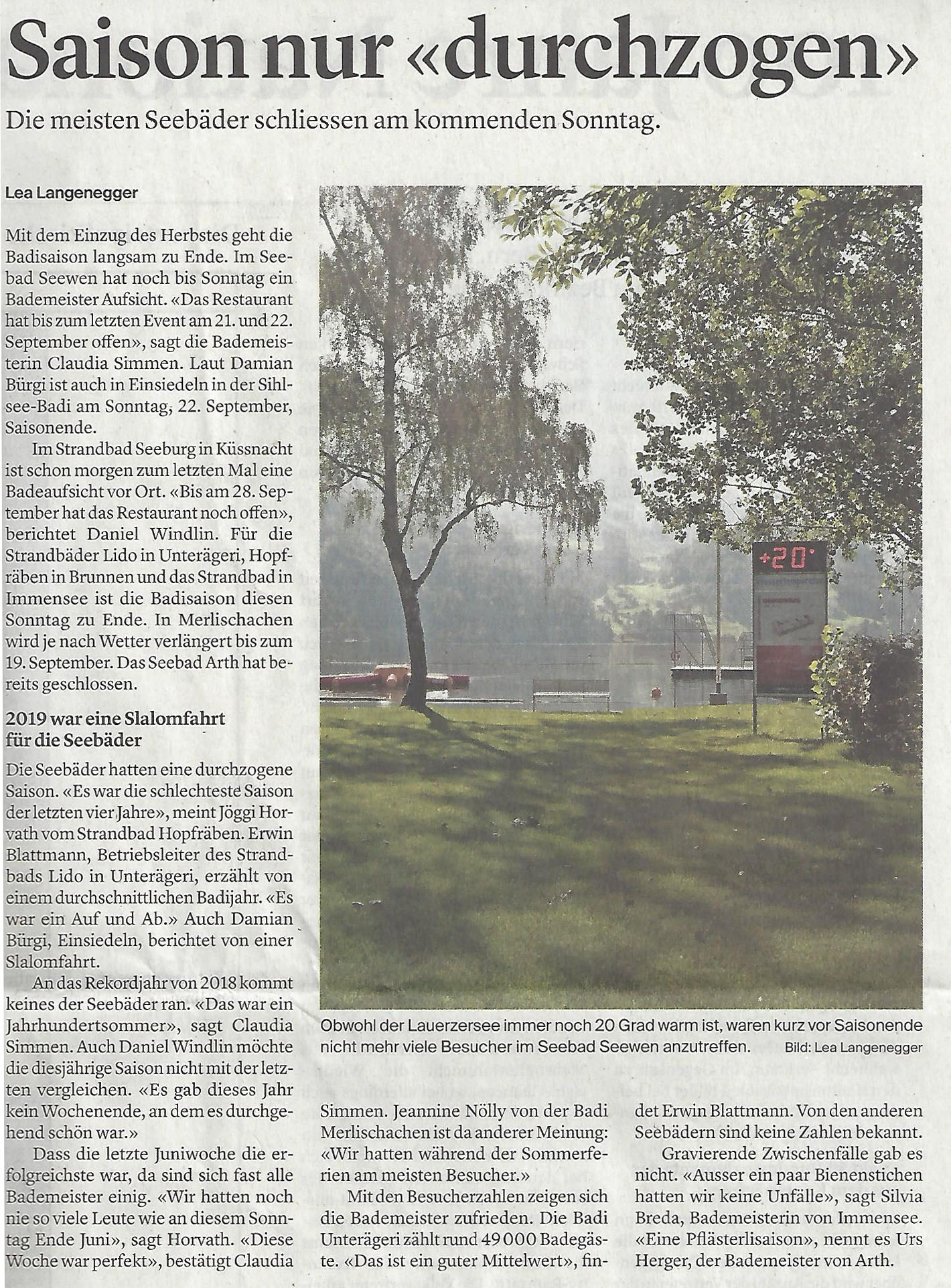 Saison nur «durchzogen»

Die meisten Seebäder schliessen am kommenden Sonntag.

Lea Langenegger

Mit dem Einzug des Herbstes geht die Badisaison langsam zu Ende. Im Seebad Seewen hat noch bis Sonntag ein Bademeister Aufsicht. «Das Restaurant hat bis zum letzten Event am 21. und 22. September offen», sagt die Bademeisterin Claudia Simmen. Laut Damian Bürgi ist auch in Einsiedeln in der Sihlsee-Badi am Sonntag, 22. September, Saisonende.

Im Strandbad Seeburg in Küssnacht ist schon morgen zum letzten Mal eine Badeaufsicht vor Ort. «Bis am 28. September hat das Restaurant noch offen», berichtet Daniel Windlin. Für die Strandbäder Lido in Unterägeri, Hopfräben in Brunnen und das Strandbad in Immensee ist die Badisaison diesen Sonntag zu Ende. In Merlischachen wird je nach Wetter verlängert bis zum 19. September. Das Seebad Arth hat bereits geschlossen.

2019 war eine Slalomfahrt für die Seebäder

Die Seebäder hatten eine durchzogene Saison. «Es war die schlechteste Saison der letzten vier Jahre», meint Jöggi Horvath vom Strandbad Hopfräben. Erwin Blattmann, Betriebsleiter des Strandbads Lido in Unterägeri, erzählt von einem durchschnittlichen Badijahr. «Es war ein Auf und Ab.» Auch Damian Bürgi, Einsiedeln, berichtet von einer Slalomfahrt.

An das Rekordjahr von 2018 kommt keines der Seebäder ran. «Das war ein Jahrhundertsommer», sagt Claudia Simmen. Auch Daniel Windlin möchte die diesjährige Saison nicht mit der letzten vergleichen. «Es gab dieses Jahr kein Wochenende, an dem es durchgehend schön war.»

Dass die letzte Juniwoche die erfolgreichste war, da sind sich fast alle Bademeister einig. «Wir hatten noch nie so viele Leute wie an diesem Sonntag Ende Juni», sagt Horvath. «Diese Woche war perfekt», bestätigt Claudia Simmen. Jeannine Nölly von der Badi Merlischachen ist da anderer Meinung: «Wir hatten während der Sommerferien am meisten Besucher.»

Mit den Besucherzahlen zeigen sich die Bademeister zufrieden. Die Badi Unterägeri zählt rund 49 000 Badegäste. «Das ist ein guter Mittelwert», findet Erwin Blattmann. Von den anderen Seebädern sind keine Zahlen bekannt.

Gravierende Zwischenfälle gab es nicht. «Ausser ein paar Bienenstichen hatten wir keine Unfälle», sagt Silvia Breda, Bademeisterin von Immensee. «Eine Pflästerlisaison», nennt es Urs Herger, der Bademeister von Arth.

+20°

Obwohl der Lauerzersee immer noch 20 Grad warm ist, waren kurz vor Saisonende nicht mehr viele Besucher im Seebad Seewen anzutreffen. Bild: Lea Langenegger